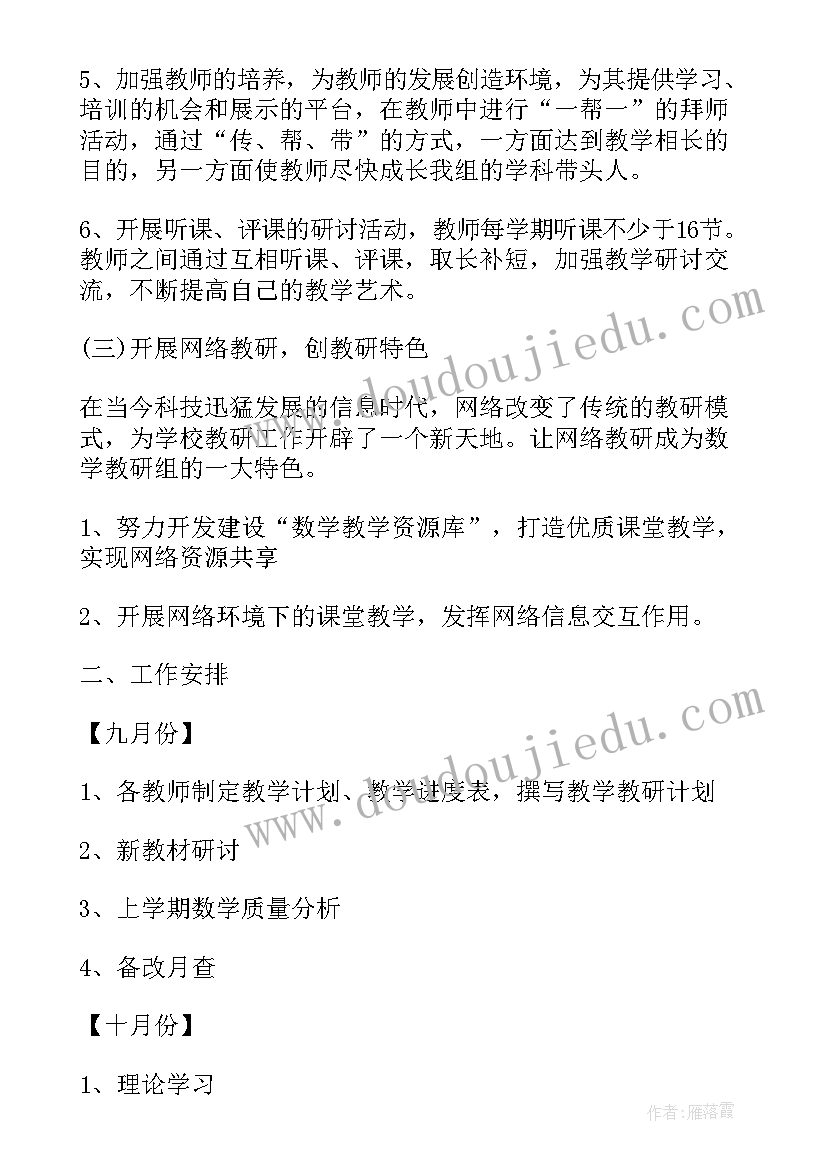 5、加强教师的培养，为教师的发展创造环境，为其提供学习、培训的机会和展示的平台，在教师中进行“一帮一”的拜师活动，通过“传、帮、带”的方式，一方面达到教学相长的目的，另一方面使教师尽快成长我组的学科带头人。

6、开展听课、评课的研讨活动，教师每学期听课不少于16节。教师之间通过互相听课、评课，取长补短，加强教学研讨交流，不断提高自己的教学艺术。

(三)开展网络教研，创教研特色

在当今科技迅猛发展的信息时代，网络改变了传统的教研模式，为学校教研工作开辟了一个新天地。让网络教研成为数学教研组的一大特色。

1、努力开发建设“数学教学资源库”，打造优质课堂教学，实现网络资源共享

2、开展网络环境下的课堂教学，发挥网络信息交互作用。

二、工作安排

【九月份】

1、各教师制定教学计划、教学进度表，撰写教学教研计划

2、新教材研讨

3、上学期数学质量分析

4、备改月查

【十月份】

1、理论学习

www.doudoujiedu.com

www.doudoujiedu.com

作者：雁落霞